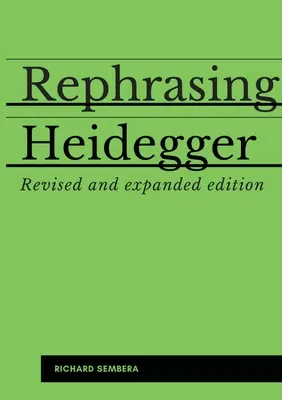 Rephrasing
Heidegger
Revised and expanded edition

RICHARD SEMBERA